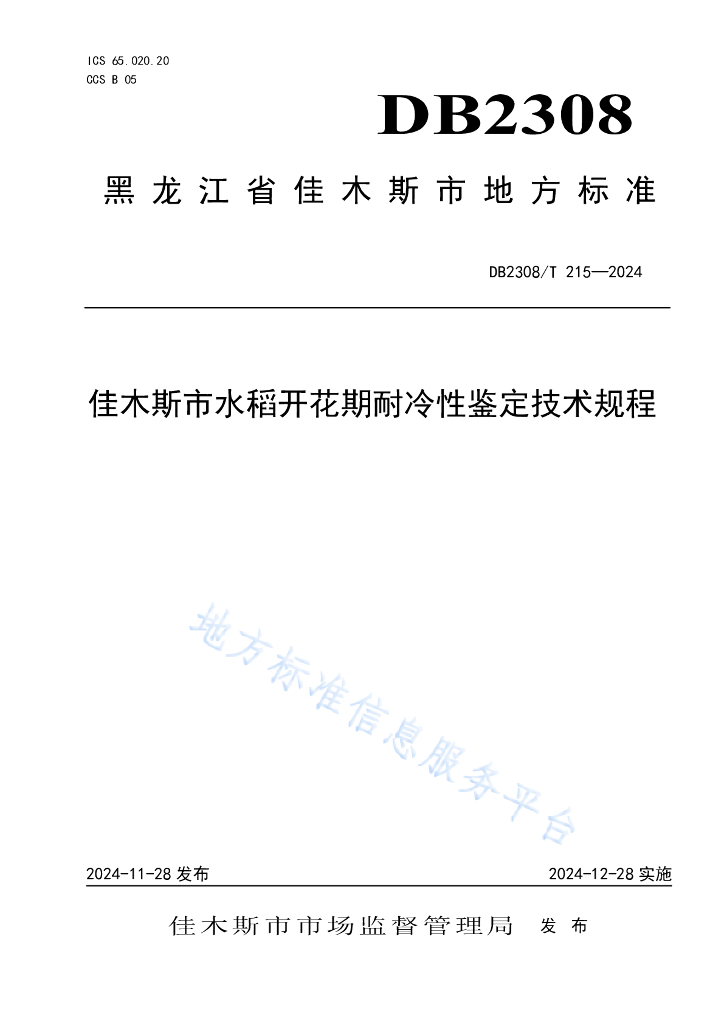 ICS 65.020.20
CCS B 05

DB2308

黑龙江省佳木斯市地方标准

DB2308/T 215—2024

佳木斯市水稻开花期耐冷性鉴定技术规程

地方标准信息服务平台

2024-11-28 发布

2024-12-28 实施

佳木斯市市场监督管理局 发布